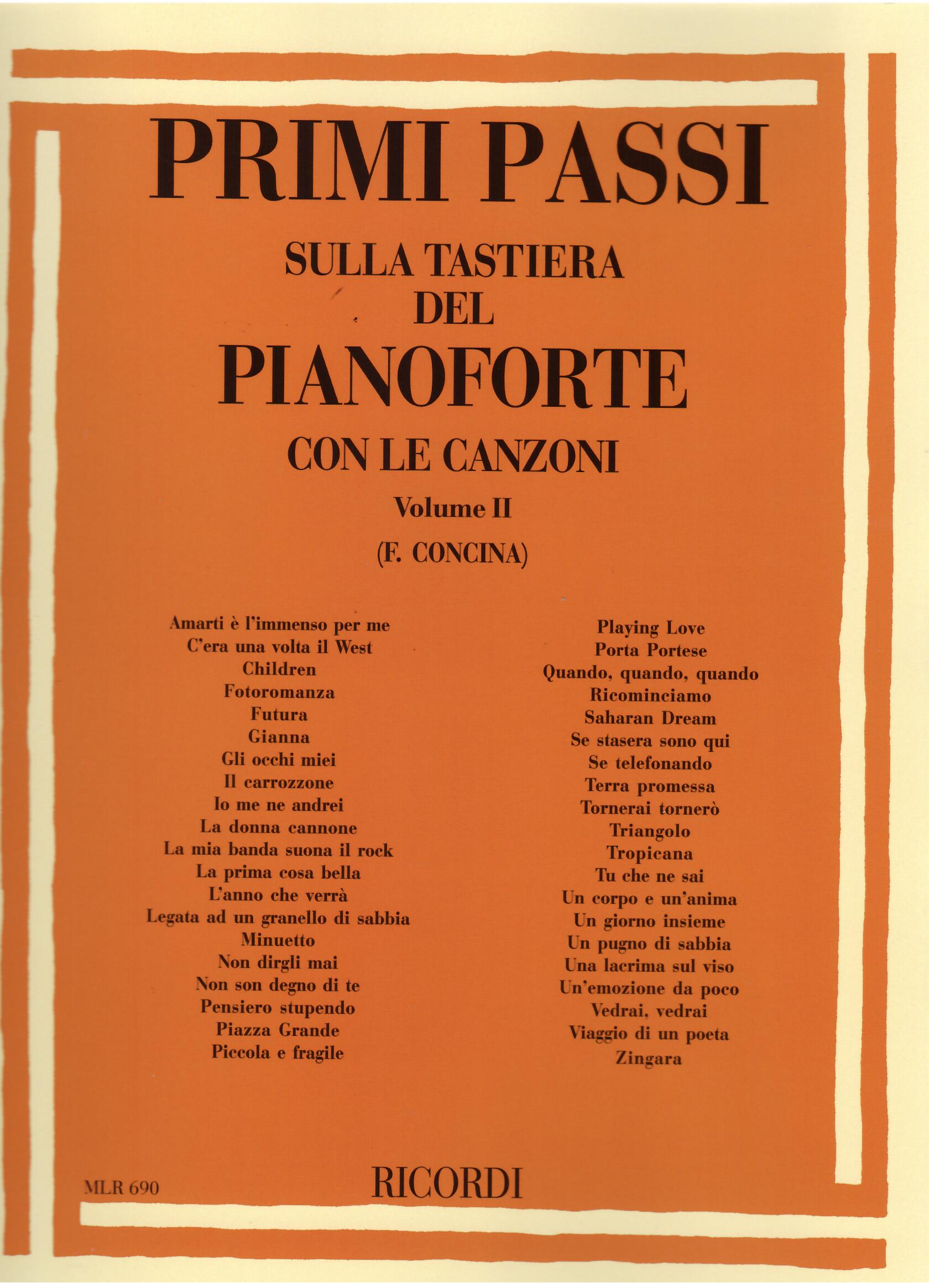 PRIMI PASSI
SULLA TASTIERA
DEL
PIANOFORTE
CON LE CANZONI
Volume II
(F. CONCINA)

Amarti è l'immenso per me
C'era una volta il West
Children
Fotoromanza
Futura
Gianna
Gli occhi miei
Il carrozzone
Io me ne andrei
La donna cannone
La mia banda suona il rock
La prima cosa bella
L'anno che verrà
Legata ad un granello di sabbia
Minuetto
Non dirgli mai
Non son degno di te
Pensiero stupendo
Piazza Grande
Piccola e fragile

Playing Love
Porta Portese
Quando, quando, quando
Ricominciamo
Saharan Dream
Se stasera sono qui
Se telefonando
Terra promessa
Tornerai tornerò
Triangolo
Tropicana
Tu che ne sai
Un corpo e un'anima
Un giorno insieme
Un pugno di sabbia
Una lacrima sul viso
Un'emozione da poco
Vedrai, vedrai
Viaggio di un poeta
Zingara

MLR 690
RICORDI